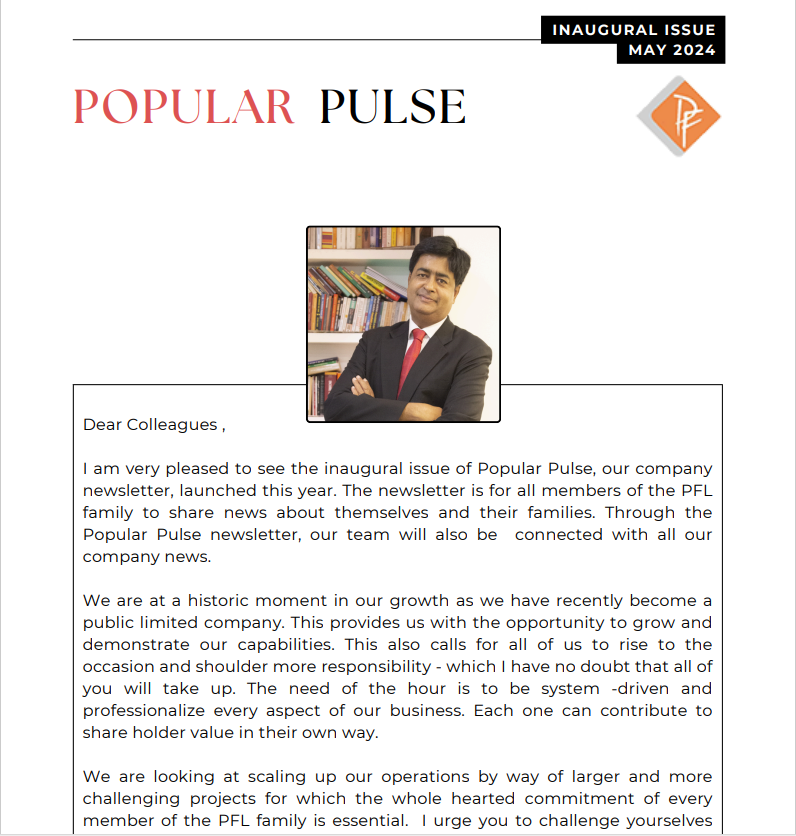 INAUGURAL ISSUE
MAY 2024

POPULAR PULSE

PF

Dear Colleagues ,

I am very pleased to see the inaugural issue of Popular Pulse, our company newsletter, launched this year. The newsletter is for all members of the PFL family to share news about themselves and their families. Through the Popular Pulse newsletter, our team will also be connected with all our company news.

We are at a historic moment in our growth as we have recently become a public limited company. This provides us with the opportunity to grow and demonstrate our capabilities. This also calls for all of us to rise to the occasion and shoulder more responsibility - which I have no doubt that all of you will take up. The need of the hour is to be system -driven and professionalize every aspect of our business. Each one can contribute to share holder value in their own way.

We are looking at scaling up our operations by way of larger and more challenging projects for which the whole hearted commitment of every member of the PFL family is essential. I urge you to challenge yourselves